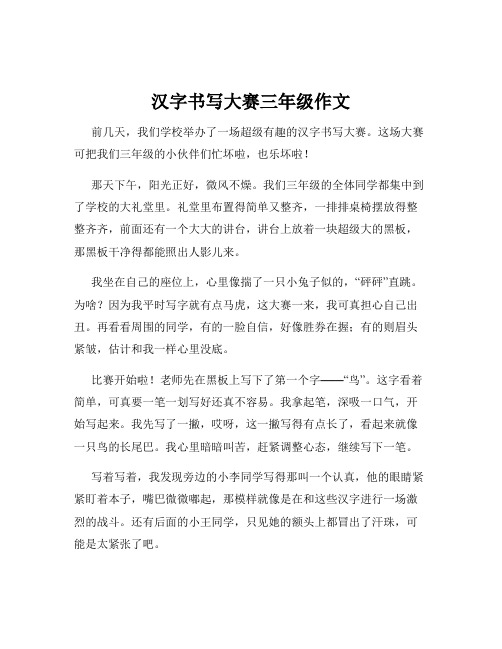 汉字书写大赛三年级作文

前几天，我们学校举办了一场超级有趣的汉字书写大赛。这场大赛可把我们三年级的小伙伴们忙坏啦，也乐坏啦！

那天下午，阳光正好，微风不燥。我们三年级的全体同学都集中到了学校的大礼堂里。礼堂里布置得简单又整齐，一排排桌椅摆放得整整齐齐，前面还有一个大大的讲台，讲台上放着一块超级大的黑板，那黑板干净得都能照出人影儿来。

我坐在自己的座位上，心里像揣了一只小兔子似的，“砰砰”直跳。为啥？因为我平时写字就有点马虎，这大赛一来，我可真担心自己出丑。再看看周围的同学，有的一脸自信，好像胜券在握；有的则眉头紧皱，估计和我一样心里没底。

比赛开始啦！老师先在黑板上写下了第一个字——“鸟”。这字看着简单，可真要一笔一划写好还真不容易。我拿起笔，深吸一口气，开始写起来。我先写了一撇，哎呀，这一撇写得有点长了，看起来就像一只鸟的长尾巴。我心里暗暗叫苦，赶紧调整心态，继续写下一笔。

写着写着，我发现旁边的小李同学写得那叫一个认真，他的眼睛紧紧盯着本子，嘴巴微微嘟起，那模样就像是在和这些汉字进行一场激烈的战斗。还有后面的小王同学，只见她的额头上都冒出了汗珠，可能是太紧张了吧。